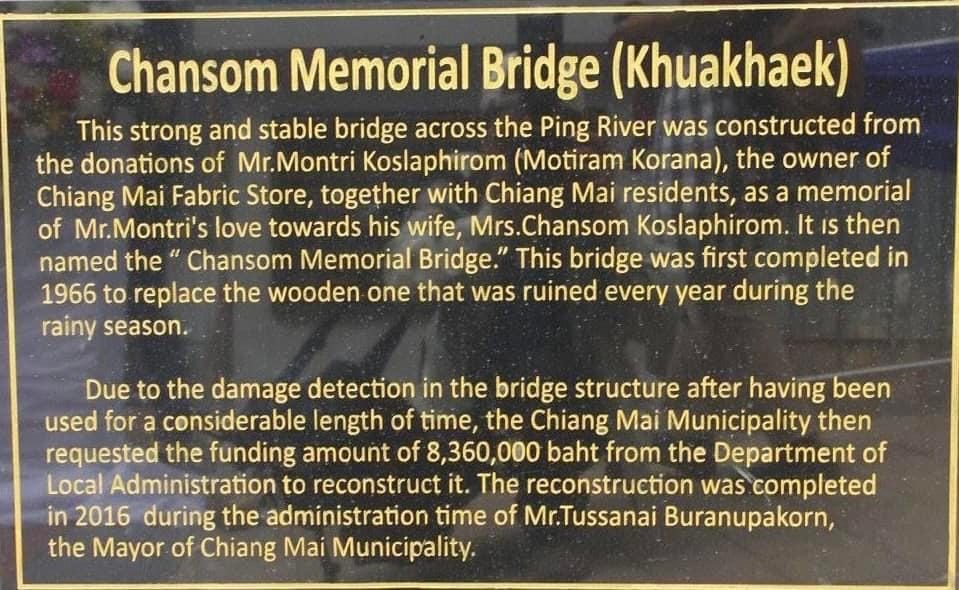 Chansom Memorial Bridge (Khuakhaek)

This strong and stable bridge across the Ping River was constructed from the donations of Mr.Montri Koslaphirom (Motiram Korana), the owner of Chiang Mai Fabric Store, together with Chiang Mai residents, as a memorial of Mr.Montri's love towards his wife, Mrs.Chansom Koslaphirom. It is then named the " Chansom Memorial Bridge." This bridge was first completed in 1966 to replace the wooden one that was ruined every year during the rainy season.

Due to the damage detection in the bridge structure after having been used for a considerable length of time, the Chiang Mai Municipality then requested the funding amount of 8,360,000 baht from the Department of Local Administration to reconstruct it. The reconstruction was completed in 2016 during the administration time of Mr.Tussanai Buranupakorn, the Mayor of Chiang Mai Municipality.